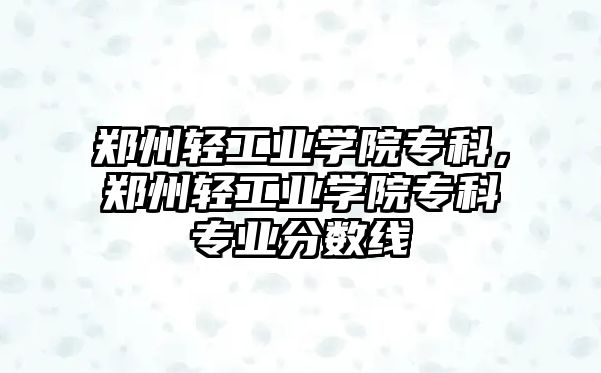 郑州轻工业学院专科，郑州轻工业学院专科专业分数线